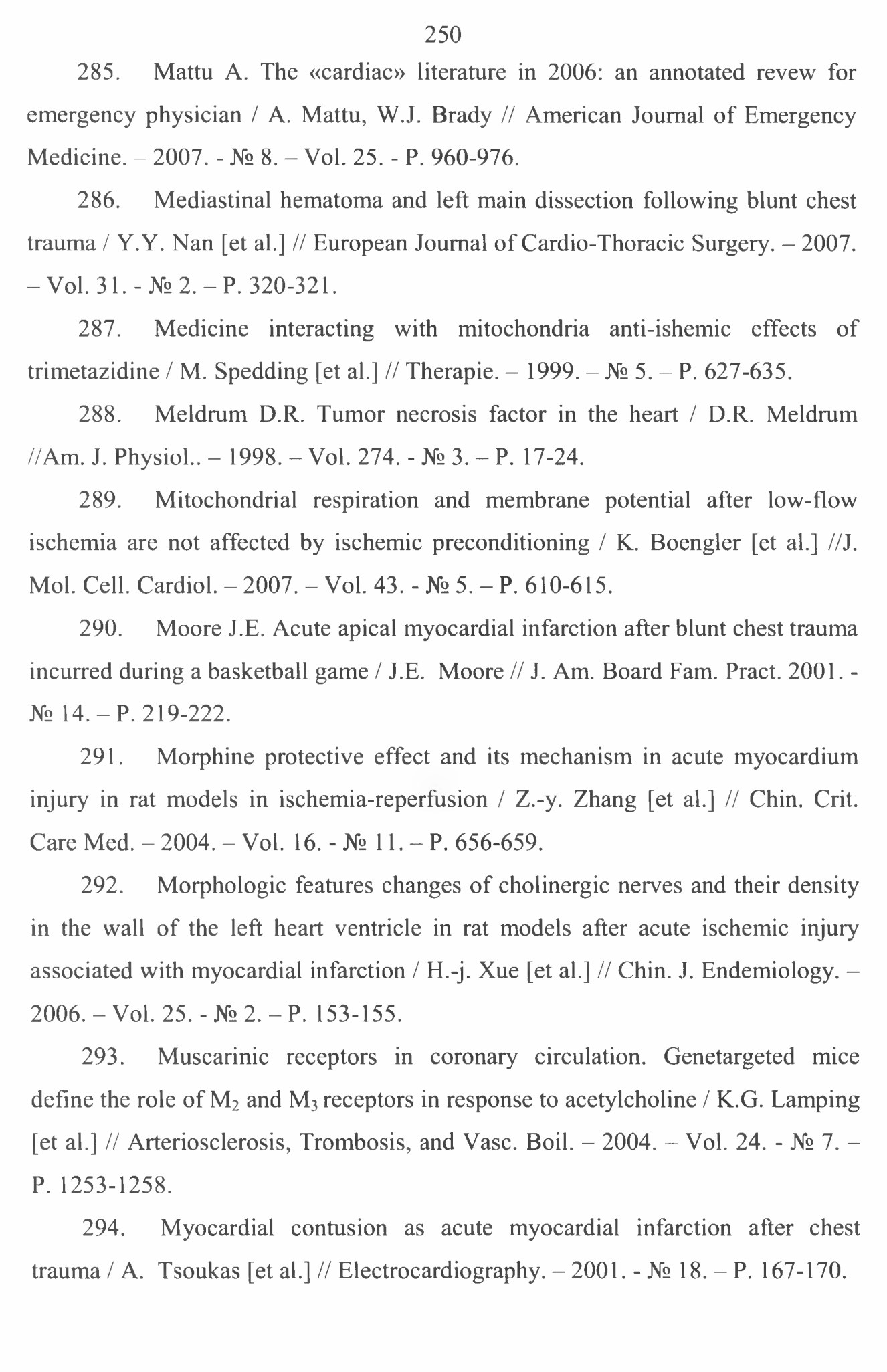 250

285. Mattu A. The «cardiac» literature in 2006: an annotated revew for emergency physician / A. Mattu, W.J. Brady // American Journal of Emergency Medicine. – 2007. - № 8. – Vol. 25. - P. 960-976.

286. Mediastinal hematoma and left main dissection following blunt chest trauma / Y.Y. Nan [et al.] // European Journal of Cardio-Thoracic Surgery. – 2007. – Vol. 31. - № 2. – P. 320-321.

287. Medicine interacting with mitochondria anti-ishemic effects of trimetazidine / M. Spedding [et al.] // Therapie. – 1999. – № 5. – P. 627-635.

288. Meldrum D.R. Tumor necrosis factor in the heart / D.R. Meldrum //Am. J. Physiol.. – 1998. – Vol. 274. - № 3. – P. 17-24.

289. Mitochondrial respiration and membrane potential after low-flow ischemia are not affected by ischemic preconditioning / K. Boengler [et al.] //J. Mol. Cell. Cardiol. – 2007. – Vol. 43. - № 5. – P. 610-615.

290. Moore J.E. Acute apical myocardial infarction after blunt chest trauma incurred during a basketball game / J.E. Moore // J. Am. Board Fam. Pract. 2001. - № 14. – P. 219-222.

291. Morphine protective effect and its mechanism in acute myocardium injury in rat models in ischemia-reperfusion / Z.-y. Zhang [et al.] // Chin. Crit. Care Med. – 2004. – Vol. 16. - № 11. – P. 656-659.

292. Morphologic features changes of cholinergic nerves and their density in the wall of the left heart ventricle in rat models after acute ischemic injury associated with myocardial infarction / H.-j. Xue [et al.] // Chin. J. Endemiology. – 2006. – Vol. 25. - № 2. – P. 153-155.

293. Muscarinic receptors in coronary circulation. Genetargeted mice define the role of $M_2$ and $M_3$ receptors in response to acetylcholine / K.G. Lamping [et al.] // Arteriosclerosis, Trombosis, and Vasc. Boil. – 2004. – Vol. 24. - № 7. – P. 1253-1258.

294. Myocardial contusion as acute myocardial infarction after chest trauma / A. Tsoukas [et al.] // Electrocardiography. – 2001. - № 18. – P. 167-170.